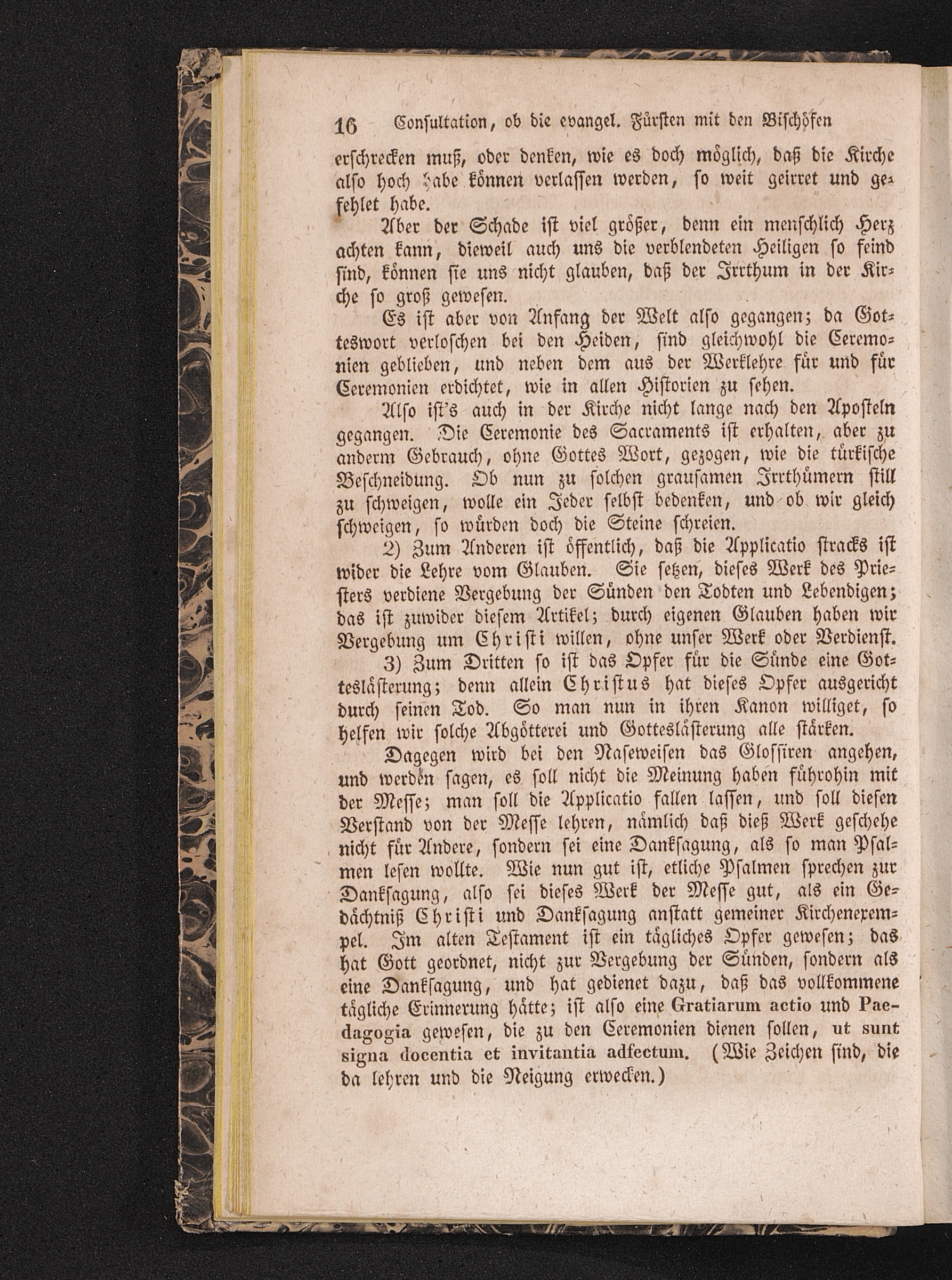 16 Consultation, ob die evangel. Fürsten mit den Bischöfen

erschrecken muß, oder denken, wie es doch möglich, daß die Kirche also hoch habe können verlassen werden, so weit geirret und gefehlet habe.

Aber der Schade ist viel größer, denn ein menschlich Herz achten kann, dieweil auch uns die verblendeten Heiligen so feind sind, können sie uns nicht glauben, daß der Irrthum in der Kirche so groß gewesen.

Es ist aber von Anfang der Welt also gegangen; da Gotteswort verloschen bei den Heiden, sind gleichwohl die Ceremonien geblieben, und neben dem aus der Werklehre für und für Ceremonien erdichtet, wie in allen Historien zu sehen.

Also ist's auch in der Kirche nicht lange nach den Aposteln gegangen. Die Ceremonie des Sacraments ist erhalten, aber zu anderm Gebrauch, ohne Gottes Wort, gezogen, wie die türkische Beschneidung. Ob nun zu solchen grausamen Irrthümern still zu schweigen, wolle ein Jeder selbst bedenken, und ob wir gleich schweigen, so würden doch die Steine schreien.

2) Zum Anderen ist öffentlich, daß die Applicatio stracks ist wider die Lehre vom Glauben. Sie setzen, dieses Werk des Priesters verdiene Vergebung der Sünden den Todten und Lebendigen; das ist zuwider diesem Artikel; durch eigenen Glauben haben wir Vergebung um Christi willen, ohne unser Werk oder Verdienst.

3) Zum Dritten so ist das Opfer für die Sünde eine Gotteslästerung; denn allein Christus hat dieses Opfer ausgericht durch seinen Tod. So man nun in ihren Kanon williget, so helfen wir solche Abgötterei und Gotteslästerung alle stärken.

Dagegen wird bei den Naseweisen das Glossiren angehen, und werden sagen, es soll nicht die Meinung haben führohin mit der Messe; man soll die Applicatio fallen lassen, und soll diesen Verstand von der Messe lehren, nämlich daß dieß Werk geschehe nicht für Andere, sondern sei eine Danksagung, als so man Psalmen lesen wollte. Wie nun gut ist, etliche Psalmen sprechen zur Danksagung, also sei dieses Werk der Messe gut, als ein Gedächtniß Christi und Danksagung anstatt gemeiner Kirchenexempel. Im alten Testament ist ein tägliches Opfer gewesen; das hat Gott geordnet, nicht zur Vergebung der Sünden, sondern als eine Danksagung, und hat gedienet dazu, daß das vollkommene tägliche Erinnerung hätte; ist also eine Gratiarum actio und Paedagogia gewesen, die zu den Ceremonien dienen sollen, ut sunt signa docentia et invitantia adfectum. (Wie Zeichen sind, die da lehren und die Neigung erwecken.)